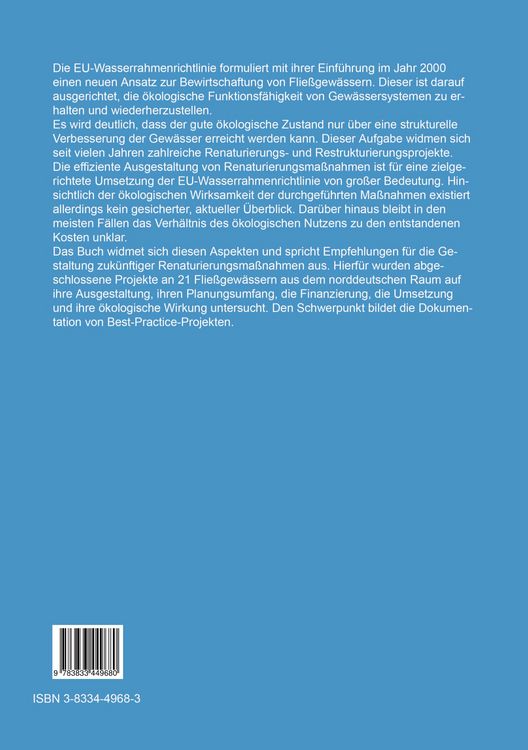 Die EU-Wasserrahmenrichtlinie formuliert mit ihrer Einführung im Jahr 2000 einen neuen Ansatz zur Bewirtschaftung von Fließgewässern. Dieser ist darauf ausgerichtet, die ökologische Funktionsfähigkeit von Gewässersystemen zu erhalten und wiederherzustellen.
Es wird deutlich, dass der gute ökologische Zustand nur über eine strukturelle Verbesserung der Gewässer erreicht werden kann. Dieser Aufgabe widmen sich seit vielen Jahren zahlreiche Renaturierungs- und Restrukturierungsprojekte.
Die effiziente Ausgestaltung von Renaturierungsmaßnahmen ist für eine zielgerichtete Umsetzung der EU-Wasserrahmenrichtlinie von großer Bedeutung. Hinsichtlich der ökologischen Wirksamkeit der durchgeführten Maßnahmen existiert allerdings kein gesicherter, aktueller Überblick. Darüber hinaus bleibt in den meisten Fällen das Verhältnis des ökologischen Nutzens zu den entstandenen Kosten unklar.
Das Buch widmet sich diesen Aspekten und spricht Empfehlungen für die Gestaltung zukünftiger Renaturierungsmaßnahmen aus. Hierfür wurden abgeschlossene Projekte an 21 Fließgewässern aus dem norddeutschen Raum auf ihre Ausgestaltung, ihren Planungsumfang, die Finanzierung, die Umsetzung und ihre ökologische Wirkung untersucht. Den Schwerpunkt bildet die Dokumentation von Best-Practice-Projekten.

9 783833 449680

ISBN 3-8334-4968-3